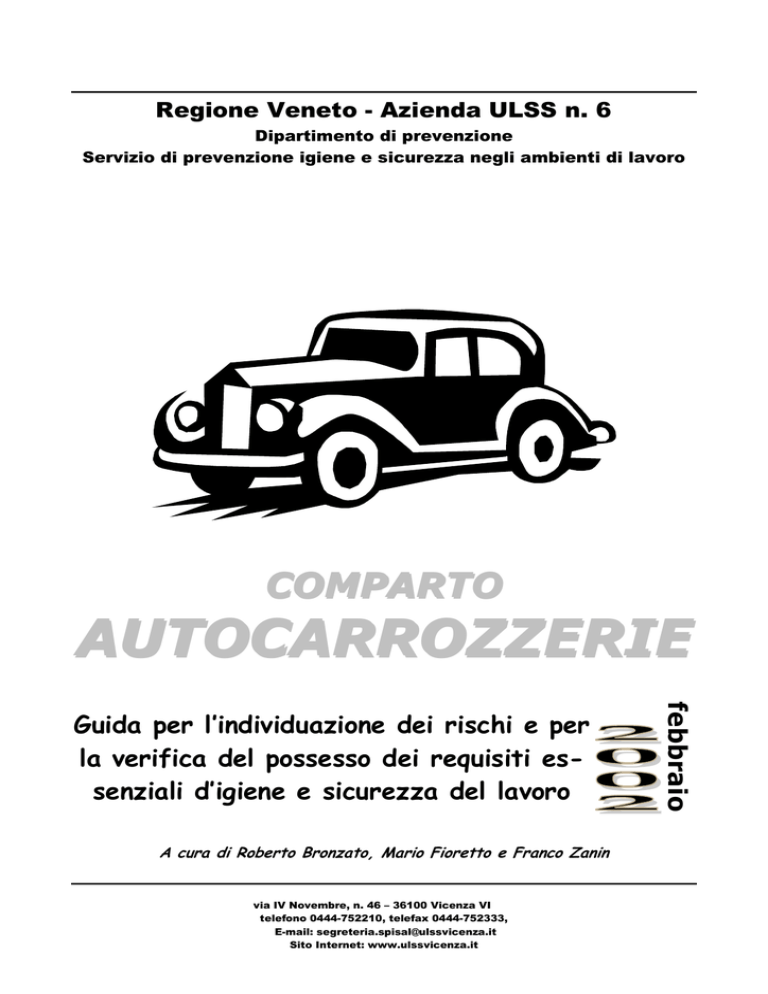 Regione Veneto - Azienda ULSS n. 6

Dipartimento di prevenzione

Servizio di prevenzione igiene e sicurezza negli ambienti di lavoro

COMPARTO

AUTOCARROZZERIE

Guida per l'individuazione dei rischi e per la verifica del possesso dei requisiti essenziali d'igiene e sicurezza del lavoro

febbraio 2002

A cura di Roberto Bronzato, Mario Fioretto e Franco Zanin

via IV Novembre, n. 46 – 36100 Vicenza VI
telefono 0444-752210, telefax 0444-752333,
E-mail: segreteria.spisal@ulssvicenza.it
Sito Internet: www.ulssvicenza.it